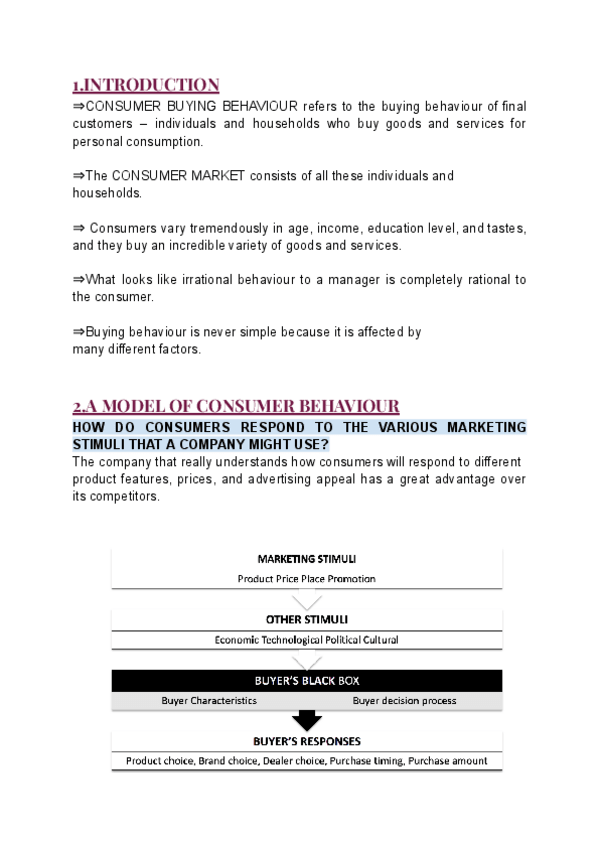 1.INTRODUCTION

⇒CONSUMER BUYING BEHAVIOUR refers to the buying behaviour of final customers – individuals and households who buy goods and services for personal consumption.

⇒The CONSUMER MARKET consists of all these individuals and households.

⇒ Consumers vary tremendously in age, income, education level, and tastes, and they buy an incredible variety of goods and services.

⇒What looks like irrational behaviour to a manager is completely rational to the consumer.

⇒Buying behaviour is never simple because it is affected by many different factors.

2.A MODEL OF CONSUMER BEHAVIOUR

HOW DO CONSUMERS RESPOND TO THE VARIOUS MARKETING STIMULI THAT A COMPANY MIGHT USE?

The company that really understands how consumers will respond to different product features, prices, and advertising appeal has a great advantage over its competitors.

MARKETING STIMULI

Product Price Place Promotion

OTHER STIMULI

Economic Technological Political Cultural

BUYER'S BLACK BOX

Buyer Characteristics

Buyer decision process

BUYER'S RESPONSES

Product choice, Brand choice, Dealer choice, Purchase timing, Purchase amount